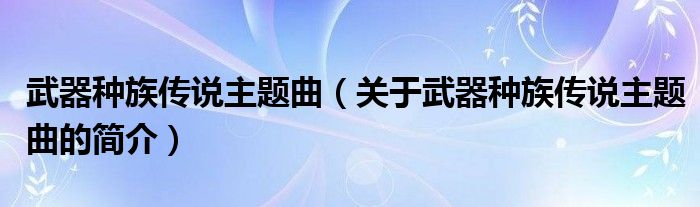 武器种族传说主题曲（关于武器种族传说主题曲的简介）